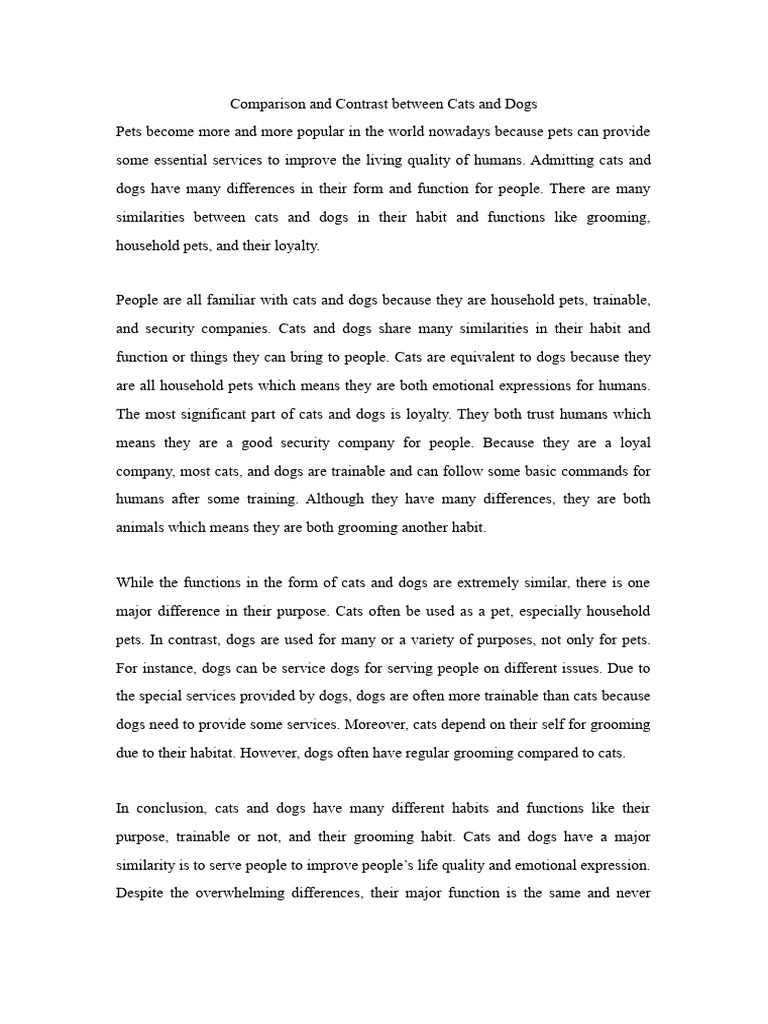 Comparison and Contrast between Cats and Dogs

Pets become more and more popular in the world nowadays because pets can provide some essential services to improve the living quality of humans. Admitting cats and dogs have many differences in their form and function for people. There are many similarities between cats and dogs in their habit and functions like grooming, household pets, and their loyalty.

People are all familiar with cats and dogs because they are household pets, trainable, and security companies. Cats and dogs share many similarities in their habit and function or things they can bring to people. Cats are equivalent to dogs because they are all household pets which means they are both emotional expressions for humans. The most significant part of cats and dogs is loyalty. They both trust humans which means they are a good security company for people. Because they are a loyal company, most cats, and dogs are trainable and can follow some basic commands for humans after some training. Although they have many differences, they are both animals which means they are both grooming another habit.

While the functions in the form of cats and dogs are extremely similar, there is one major difference in their purpose. Cats often be used as a pet, especially household pets. In contrast, dogs are used for many or a variety of purposes, not only for pets. For instance, dogs can be service dogs for serving people on different issues. Due to the special services provided by dogs, dogs are often more trainable than cats because dogs need to provide some services. Moreover, cats depend on their self for grooming due to their habitat. However, dogs often have regular grooming compared to cats.

In conclusion, cats and dogs have many different habits and functions like their purpose, trainable or not, and their grooming habit. Cats and dogs have a major similarity is to serve people to improve people's life quality and emotional expression. Despite the overwhelming differences, their major function is the same and never